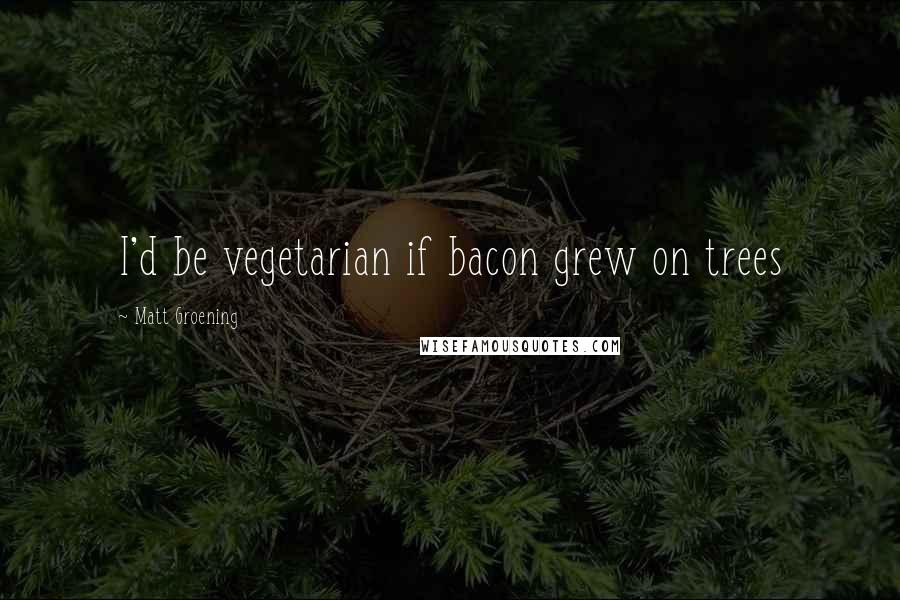 I'd be vegetarian if bacon grew on trees

~ Matt Groening

WISEFAMOUSQUOTES.COM